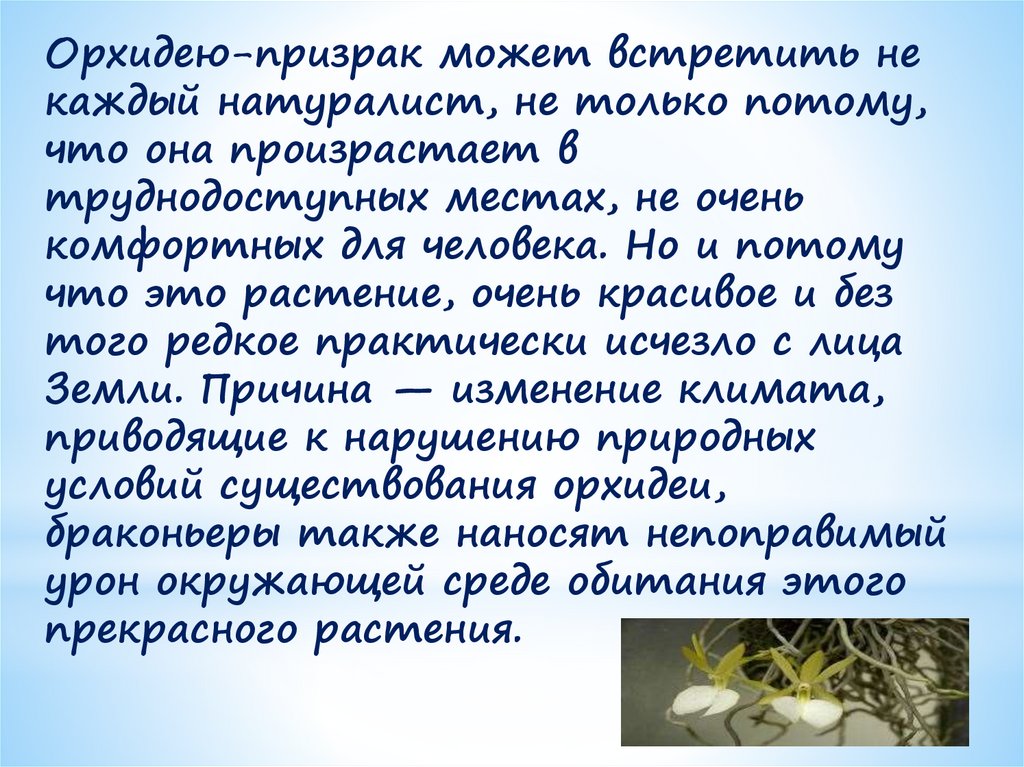 Орхидею-призрак может встретить не каждый натуралист, не только потому, что она произрастает в труднодоступных местах, не очень комфортных для человека. Но и потому что это растение, очень красивое и без того редкое практически исчезло с лица Земли. Причина — изменение климата, приводящие к нарушению природных условий существования орхидеи, браконьеры также наносят непоправимый урон окружающей среде обитания этого прекрасного растения.